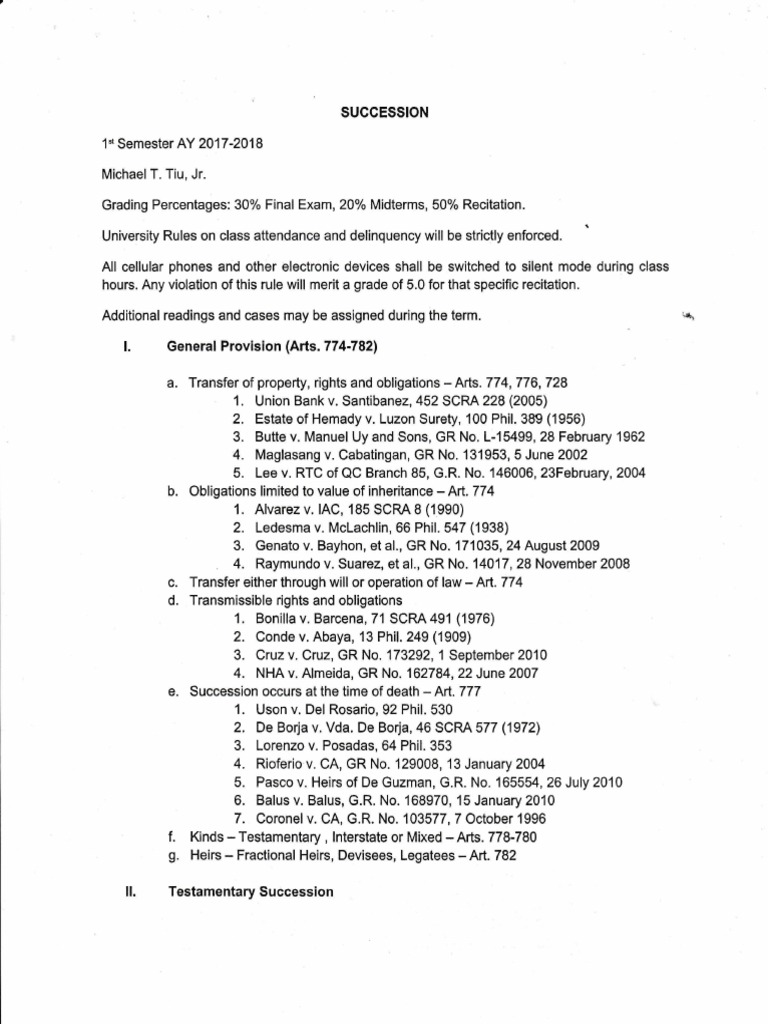 SUCCESSION

1st Semester AY 2017-2018

Michael T. Tiu, Jr.

Grading Percentages: 30% Final Exam, 20% Midterms, 50% Recitation.

University Rules on class attendance and delinquency will be strictly enforced.

All cellular phones and other electronic devices shall be switched to silent mode during class hours. Any violation of this rule will merit a grade of 5.0 for that specific recitation.

Additional readings and cases may be assigned during the term.

I. General Provision (Arts. 774-782)

a. Transfer of property, rights and obligations – Arts. 774, 776, 728
1. Union Bank v. Santibanez, 452 SCRA 228 (2005)
2. Estate of Hemady v. Luzon Surety, 100 Phil. 389 (1956)
3. Butte v. Manuel Uy and Sons, GR No. L-15499, 28 February 1962
4. Maglasang v. Cabatingan, GR No. 131953, 5 June 2002
5. Lee v. RTC of QC Branch 85, G.R. No. 146006, 23February, 2004
b. Obligations limited to value of inheritance – Art. 774
1. Alvarez v. IAC, 185 SCRA 8 (1990)
2. Ledesma v. McLachlin, 66 Phil. 547 (1938)
3. Genato v. Bayhon, et al., GR No. 171035, 24 August 2009
4. Raymundo v. Suarez, et al., GR No. 14017, 28 November 2008
c. Transfer either through will or operation of law – Art. 774
d. Transmissible rights and obligations
1. Bonilla v. Barcena, 71 SCRA 491 (1976)
2. Conde v. Abaya, 13 Phil. 249 (1909)
3. Cruz v. Cruz, GR No. 173292, 1 September 2010
4. NHA v. Almeida, GR No. 162784, 22 June 2007
e. Succession occurs at the time of death – Art. 777
1. Uson v. Del Rosario, 92 Phil. 530
2. De Borja v. Vda. De Borja, 46 SCRA 577 (1972)
3. Lorenzo v. Posadas, 64 Phil. 353
4. Rioferio v. CA, GR No. 129008, 13 January 2004
5. Pasco v. Heirs of De Guzman, G.R. No. 165554, 26 July 2010
6. Balus v. Balus, G.R. No. 168970, 15 January 2010
7. Coronel v. CA, G.R. No. 103577, 7 October 1996
f. Kinds – Testamentary , Interstate or Mixed – Arts. 778-780
g. Heirs – Fractional Heirs, Devisees, Legatees – Art. 782

II. Testamentary Succession